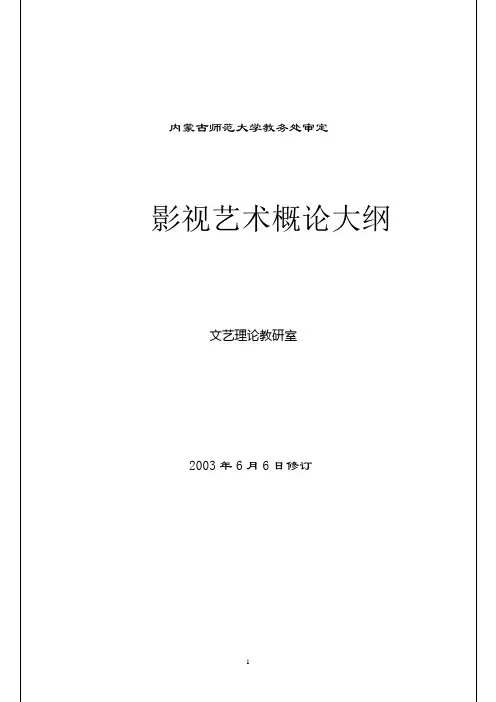 内蒙古师范大学教务处审定

影视艺术概论大纲

文艺理论教研室

2003年6月6日修订

1